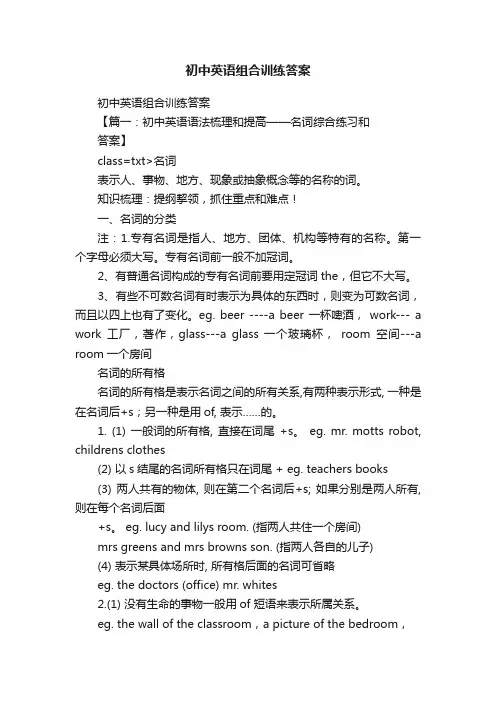 初中英语组合训练答案

初中英语组合训练答案

【篇一：初中英语语法梳理和提高——名词综合练习和答案】

class=txt>名词

表示人、事物、地方、现象或抽象概念等的名称的词。

知识梳理：提纲挈领，抓住重点和难点！

一、名词的分类

注：1.专有名词是指人、地方、团体、机构等特有的名称。第一个字母必须大写。专有名词前一般不加冠词。

2、有普通名词构成的专有名词前要用定冠词 the，但它不大写。

3、有些不可数名词有时表示为具体的东西时，则变为可数名词，而且以四上也有了变化。eg. beer ----a beer 一杯啤酒， work--- a work 工厂，著作，glass---a glass 一个玻璃杯， room 空间---a room 一个房间

名词的所有格

名词的所有格是表示名词之间的所有关系,有两种表示形式, 一种是在名词后+s；另一种是用 of, 表示……的。

1. (1) 一般词的所有格, 直接在词尾 +s。 eg. mr. motts robot, childrens clothes

(2) 以 s 结尾的名词所有格只在词尾 + eg. teachers books

(3) 两人共有的物体, 则在第二个名词后+s; 如果分别是两人所有, 则在每个名词后面

+s。 eg. lucy and lilys room. (指两人共住一个房间)

mrs greens and mrs browns son. (指两人各自的儿子)

(4) 表示某具体场所时, 所有格后面的名词可省略

eg. the doctors (office) mr. whites

2.(1) 没有生命的事物一般用 of 短语来表示所属关系。

eg. the wall of the classroom，a picture of the bedroom，